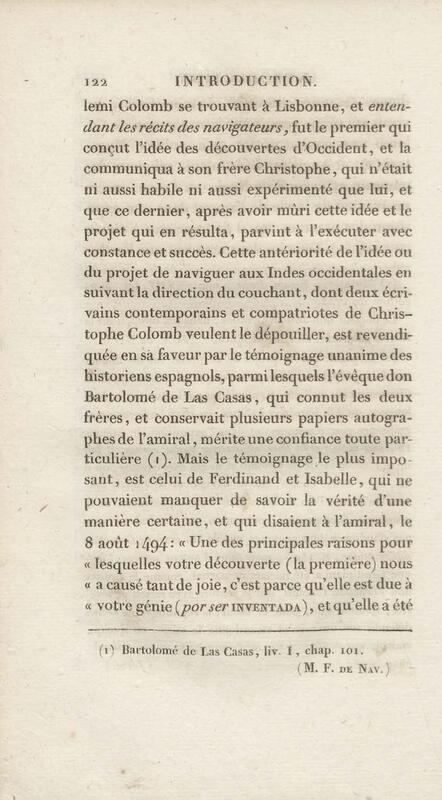 122 INTRODUCTION.

lemi Colomb se trouvant à Lisbonne, et entendant les récits des navigateurs, fut le premier qui conçut l'idée des découvertes d'Occident, et la communiqua à son frère Christophe, qui n'était ni aussi habile ni aussi expérimenté que lui, et que ce dernier, après avoir mûri cette idée et le projet qui en résulta, parvint à l'exécuter avec constance et succès. Cette antériorité de l'idée ou du projet de naviguer aux Indes occidentales en suivant la direction du couchant, dont deux écrivains contemporains et compatriotes de Christophe Colomb veulent le dépouiller, est revendiquée en sa faveur par le témoignage unanime des historiens espagnols, parmi lesquels l'évêque don Bartolomé de Las Casas, qui connut les deux frères, et conservait plusieurs papiers autographes de l'amiral, mérite une confiance toute particulière (1). Mais le témoignage le plus imposant, est celui de Ferdinand et Isabelle, qui ne pouvaient manquer de savoir la vérité d'une manière certaine, et qui disaient à l'amiral, le 8 août 1494: « Une des principales raisons pour « lesquelles votre découverte (la première) nous « a causé tant de joie, c'est parce qu'elle est due à « votre génie (por ser INVENTADA), et qu'elle a été

(1) Bartolomé de Las Casas, liv. I, chap. 101.
(M. F. DE NAV.)